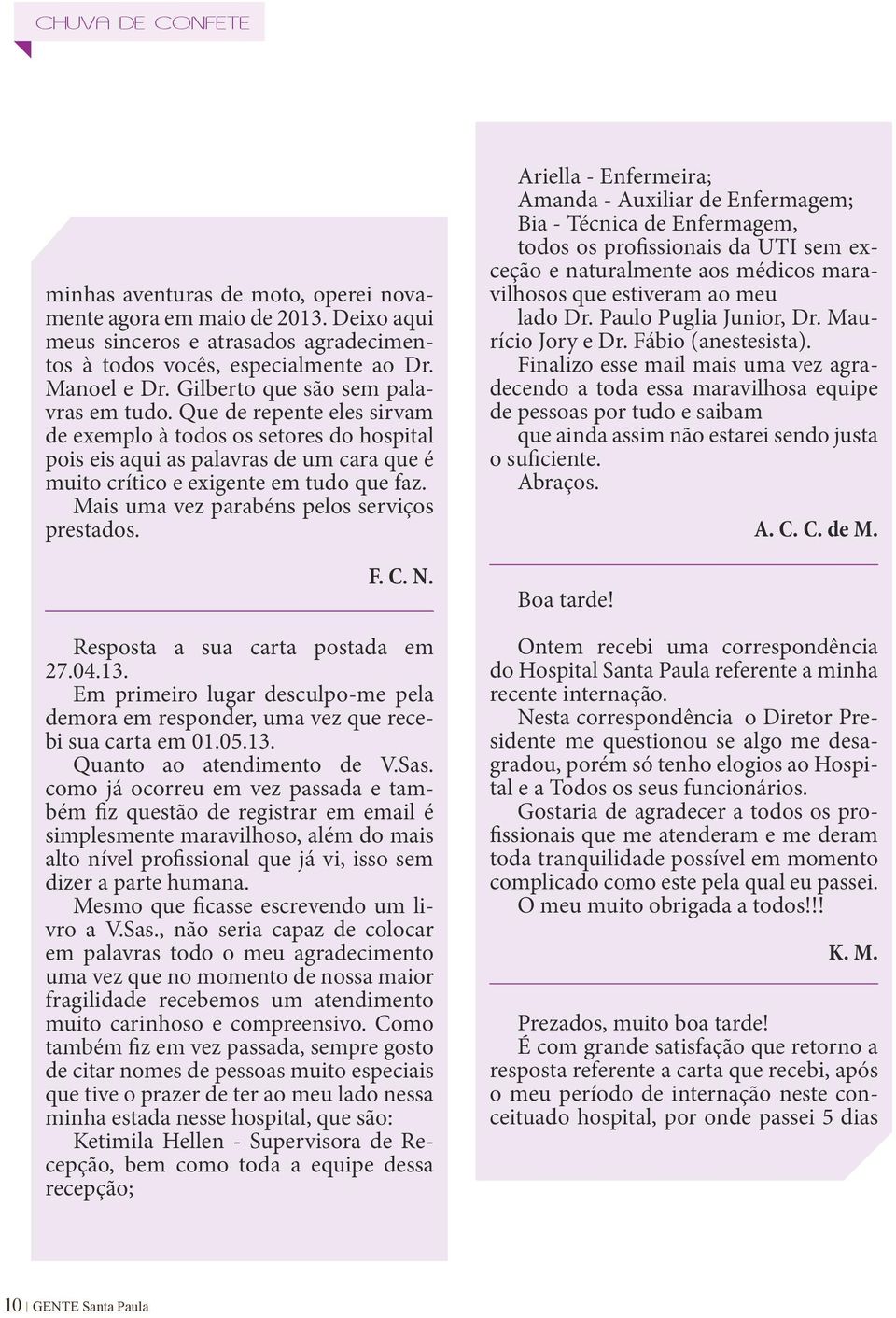 CHUVA DE CONFETE

minhas aventuras de moto, operei novamente agora em maio de 2013. Deixo aqui meus sinceros e atrasados agradecimentos à todos vocês, especialmente ao Dr. Manoel e Dr. Gilberto que são sem palavras em tudo. Que de repente eles sirvam de exemplo à todos os setores do hospital pois eis aqui as palavras de um cara que é muito crítico e exigente em tudo que faz.
Mais uma vez parabéns pelos serviços prestados.

F. C. N.

Resposta a sua carta postada em 27.04.13.
Em primeiro lugar desculpo-me pela demora em responder, uma vez que recebi sua carta em 01.05.13.
Quanto ao atendimento de V.Sas. como já ocorreu em vez passada e também fiz questão de registrar em email é simplesmente maravilhoso, além do mais alto nível profissional que já vi, isso sem dizer a parte humana.
Mesmo que ficasse escrevendo um livro a V.Sas., não seria capaz de colocar em palavras todo o meu agradecimento uma vez que no momento de nossa maior fragilidade recebemos um atendimento muito carinhoso e compreensivo. Como também fiz em vez passada, sempre gosto de citar nomes de pessoas muito especiais que tive o prazer de ter ao meu lado nessa minha estada nesse hospital, que são:
Ketimila Hellen - Supervisora de Recepção, bem como toda a equipe dessa recepção;

Ariella - Enfermeira;
Amanda - Auxiliar de Enfermagem;
Bia - Técnica de Enfermagem,
todos os profissionais da UTI sem exceção e naturalmente aos médicos maravilhosos que estiveram ao meu
lado Dr. Paulo Puglia Junior, Dr. Maurício Jory e Dr. Fábio (anestesista).
Finalizo esse mail mais uma vez agradecendo a toda essa maravilhosa equipe de pessoas por tudo e saibam
que ainda assim não estarei sendo justa o suficiente.
Abraços.

A. C. C. de M.

Boa tarde!

Ontem recebi uma correspondência do Hospital Santa Paula referente a minha recente internação.
Nesta correspondência o Diretor Presidente me questionou se algo me desagradou, porém só tenho elogios ao Hospital e a Todos os seus funcionários.
Gostaria de agradecer a todos os profissionais que me atenderam e me deram toda tranquilidade possível em momento complicado como este pela qual eu passei.
O meu muito obrigada a todos!!!

K. M.

Prezados, muito boa tarde!
É com grande satisfação que retorno a resposta referente a carta que recebi, após o meu período de internação neste conceituado hospital, por onde passei 5 dias

10 | GENTE Santa Paula